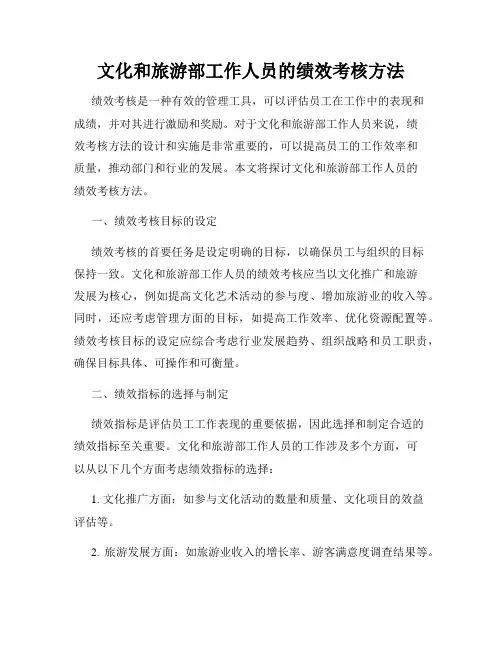 文化和旅游部工作人员的绩效考核方法

绩效考核是一种有效的管理工具，可以评估员工在工作中的表现和成绩，并对其进行激励和奖励。对于文化和旅游部工作人员来说，绩效考核方法的设计和实施是非常重要的，可以提高员工的工作效率和质量，推动部门和行业的发展。本文将探讨文化和旅游部工作人员的绩效考核方法。

一、绩效考核目标的设定

绩效考核的首要任务是设定明确的目标，以确保员工与组织的目标保持一致。文化和旅游部工作人员的绩效考核应当以文化推广和旅游发展为核心，例如提高文化艺术活动的参与度、增加旅游业的收入等。同时，还应考虑管理方面的目标，如提高工作效率、优化资源配置等。绩效考核目标的设定应综合考虑行业发展趋势、组织战略和员工职责，确保目标具体、可操作和可衡量。

二、绩效指标的选择与制定

绩效指标是评估员工工作表现的重要依据，因此选择和制定合适的绩效指标至关重要。文化和旅游部工作人员的工作涉及多个方面，可以从以下几个方面考虑绩效指标的选择：

1. 文化推广方面：如参与文化活动的数量和质量、文化项目的效益评估等。

2. 旅游发展方面：如旅游业收入的增长率、游客满意度调查结果等。